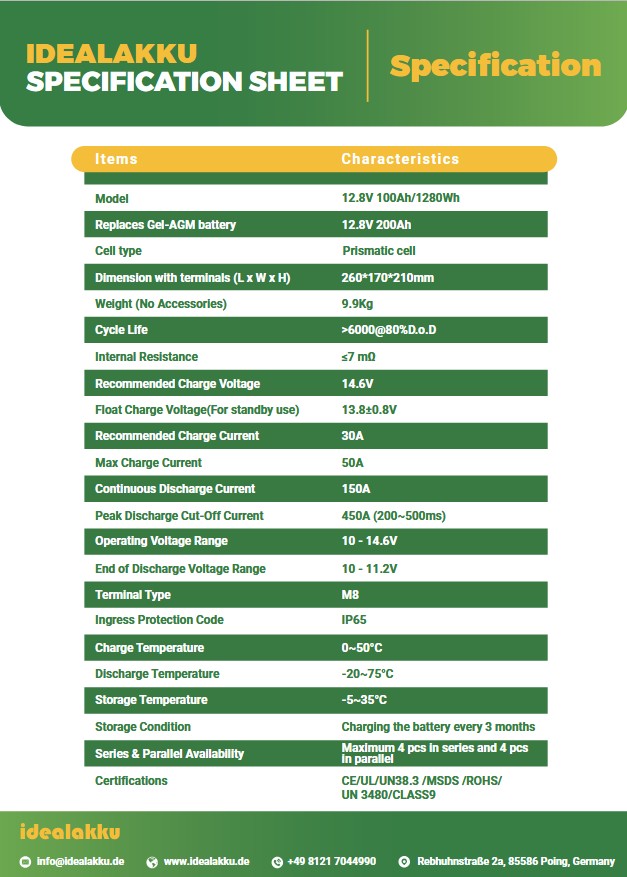 IDEALAKKU
SPECIFICATION SHEET

Specification

| Items | Characteristics |
|---|---|
| Model | 12.8V 100Ah/1280Wh |
| Replaces Gel-AGM battery | 12.8V 200Ah |
| Cell type | Prismatic cell |
| Dimension with terminals (L x W x H) | 260*170*210mm |
| Weight (No Accessories) | 9.9Kg |
| Cycle Life | >6000@80%D.o.D |
| Internal Resistance | ≤7 mΩ |
| Recommended Charge Voltage | 14.6V |
| Float Charge Voltage(For standby use) | 13.8±0.8V |
| Recommended Charge Current | 30A |
| Max Charge Current | 50A |
| Continuous Discharge Current | 150A |
| Peak Discharge Cut-Off Current | 450A (200~500ms) |
| Operating Voltage Range | 10 - 14.6V |
| End of Discharge Voltage Range | 10 - 11.2V |
| Terminal Type | M8 |
| Ingress Protection Code | IP65 |
| Charge Temperature | 0~50°C |
| Discharge Temperature | -20~75°C |
| Storage Temperature | -5~35°C |
| Storage Condition | Charging the battery every 3 months |
| Series & Parallel Availability | Maximum 4 pcs in series and 4 pcs in parallel |
| Certifications | CE/UL/UN38.3 /MSDS /ROHS/ UN 3480/CLASS9 |

idealakku

info@idealakku.de www.idealakku.de +49 8121 7044990 Rebhuhnstraße 2a, 85586 Poing, Germany